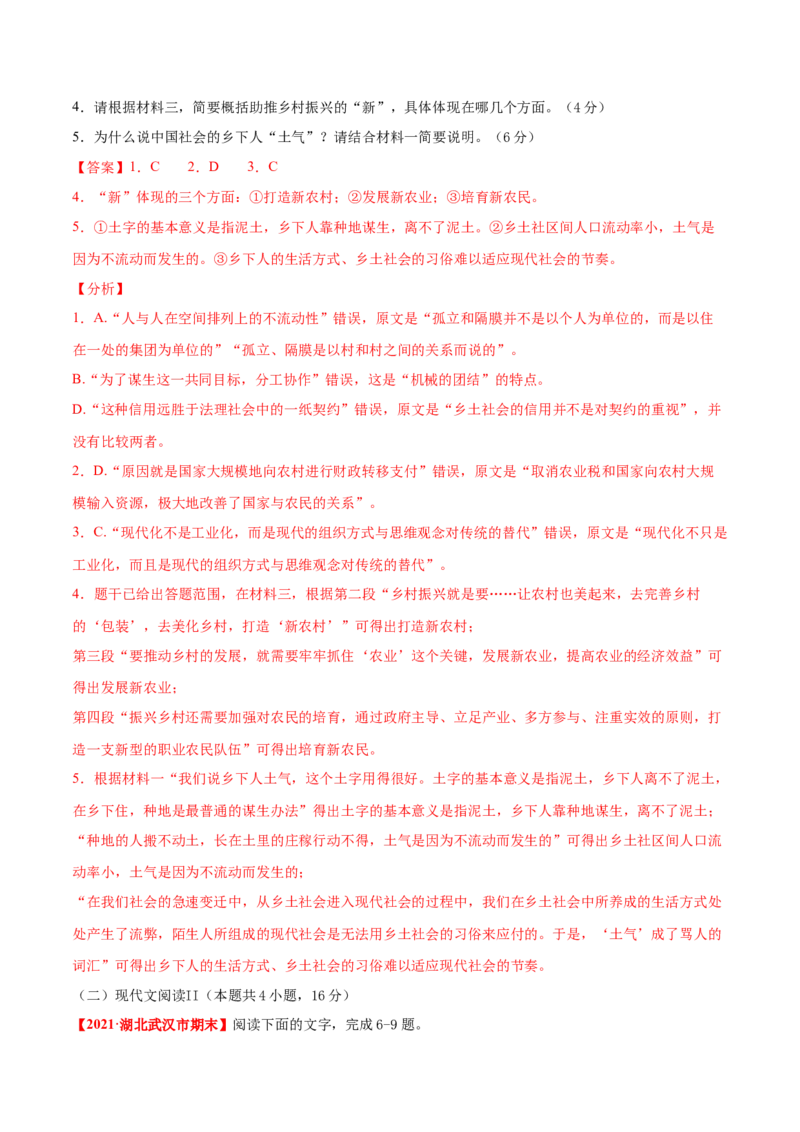 4．请根据材料三，简要概括助推乡村振兴的“新”，具体体现在哪几个方面。（4分）

5．为什么说中国社会的乡下人“土气”？请结合材料一简要说明。（6分）

【答案】1．C　2．D　3．C

4．“新”体现的三个方面：①打造新农村；②发展新农业；③培育新农民。

5．①土字的基本意义是指泥土，乡下人靠种地谋生，离不了泥土。②乡土社区间人口流动率小，土气是因为不流动而发生的。③乡下人的生活方式、乡土社会的习俗难以适应现代社会的节奏。

【分析】

1．A.“人与人在空间排列上的不流动性”错误，原文是“孤立和隔膜并不是以个人为单位的，而是以住在一处的集团为单位的”“孤立、隔膜是以村和村之间的关系而说的”。

B.“为了谋生这一共同目标，分工协作”错误，这是“机械的团结”的特点。

D.“这种信用远胜于法理社会中的一纸契约”错误，原文是“乡土社会的信用并不是对契约的重视”，并没有比较两者。

2．D.“原因就是国家大规模地向农村进行财政转移支付”错误，原文是“取消农业税和国家向农村大规模输入资源，极大地改善了国家与农民的关系”。

3．C.“现代化不是工业化，而是现代的组织方式与思维观念对传统的替代”错误，原文是“现代化不只是工业化，而且是现代的组织方式与思维观念对传统的替代”。

4．题干已给出答题范围，在材料三，根据第二段“乡村振兴就是要……让农村也美起来，去完善乡村的‘包装’，去美化乡村，打造‘新农村’”可得出打造新农村；

第三段“要推动乡村的发展，就需要牢牢抓住‘农业’这个关键，发展新农业，提高农业的经济效益”可得出发展新农业；

第四段“振兴乡村还需要加强对农民的培育，通过政府主导、立足产业、多方参与、注重实效的原则，打造一支新型的职业农民队伍”可得出培育新农民。

5．根据材料一“我们说乡下人土气，这个土字用得很好。土字的基本意义是指泥土，乡下人离不了泥土，在乡下住，种地是最普通的谋生办法”得出土字的基本意义是指泥土，乡下人靠种地谋生，离不了泥土；

“种地的人搬不动土，长在土里的庄稼行动不得，土气是因为不流动而发生的”可得出乡土社区间人口流动率小，土气是因为不流动而发生的；

“在我们社会的急速变迁中，从乡土社会进入现代社会的过程中，我们在乡土社会中所养成的生活方式处处产生了流弊，陌生人所组成的现代社会是无法用乡土社会的习俗来应付的。于是，‘土气’成了骂人的词汇”可得出乡下人的生活方式、乡土社会的习俗难以适应现代社会的节奏。

（二）现代文阅读II（本题共4小题，16分）

【2021·湖北武汉市期末】阅读下面的文字，完成6-9题。